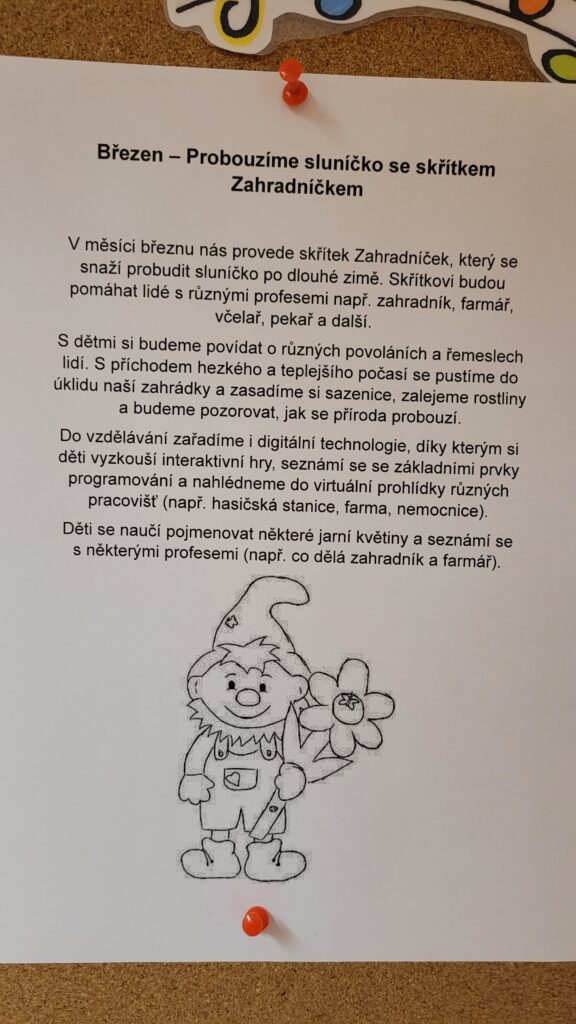 Březen – Probouzíme sluníčko se skřítkem Zahradníčkem

V měsíci březnu nás provede skřítek Zahradníček, který se snaží probudit sluníčko po dlouhé zimě. Skřítkovi budou pomáhat lidé s různými profesemi např. zahradník, farmář, včelař, pekař a další.

S dětmi si budeme povídat o různých povoláních a řemeslech lidí. S příchodem hezkého a teplejšího počasí se pustíme do úklidu naší zahrádky a zasadíme si sazenice, zalejeme rostliny a budeme pozorovat, jak se příroda probouzí.

Do vzdělávání zařadíme i digitální technologie, díky kterým si děti vyzkouší interaktivní hry, seznámí se se základními prvky programování a nahlédneme do virtuální prohlídky různých pracovišť (např. hasičská stanice, farma, nemocnice).

Děti se naučí pojmenovat některé jarní květiny a seznámí se s některými profesemi (např. co dělá zahradník a farmář).